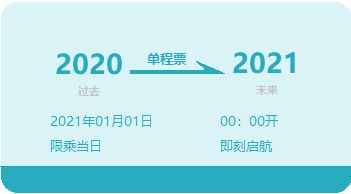 2020 单程票 2021

过去 未来

2021年01月01日 00：00开

限乘当日 即刻启航